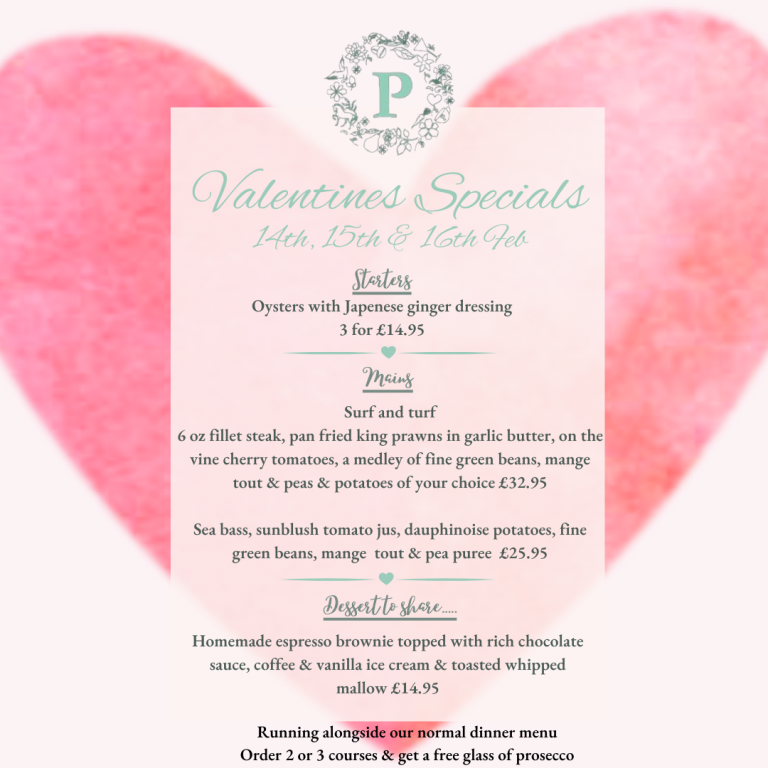 P

Valentines Specials
14th, 15th & 16th Feb

Starters

Oysters with Japenese ginger dressing
3 for £14.95

Mains

Surf and turf
6 oz fillet steak, pan fried king prawns in garlic butter, on the vine cherry tomatoes, a medley of fine green beans, mange tout & peas & potatoes of your choice £32.95

Sea bass, sunblush tomato jus, dauphinoise potatoes, fine green beans, mange tout & pea puree £25.95

Dessert to share.....

Homemade espresso brownie topped with rich chocolate sauce, coffee & vanilla ice cream & toasted whipped mallow £14.95

Running alongside our normal dinner menu
Order 2 or 3 courses & get a free glass of prosecco